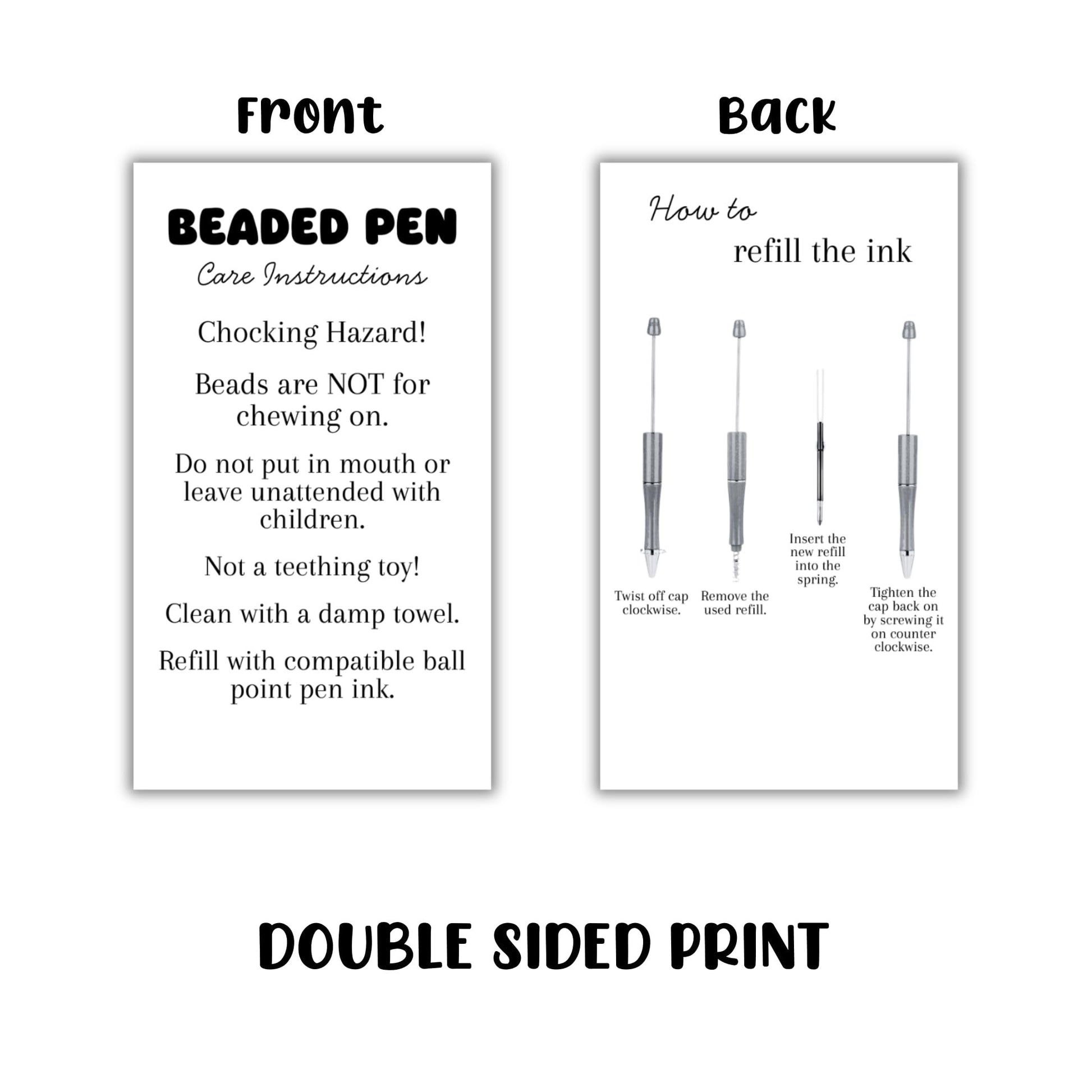 Front

BEADED PEN

Care Instructions

Chocking Hazard!

Beads are NOT for chewing on.

Do not put in mouth or leave unattended with children.

Not a teething toy!

Clean with a damp towel.

Refill with compatible ball point pen ink.

Back

How to

refill the ink

Twist off cap clockwise.

Remove the used refill.

Insert the new refill into the spring.

Tighten the cap back on by screwing it on counter clockwise.

DOUBLE SIDED PRINT